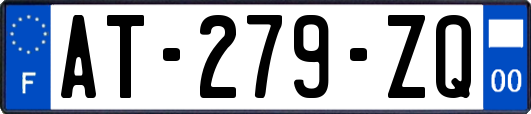 F
AT-279-ZQ
00